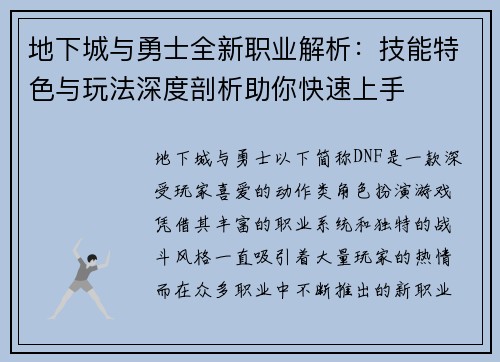 地下城与勇士全新职业解析：技能特色与玩法深度剖析助你快速上手

地下城与勇士以下简称DNF是一款深受玩家喜爱的动作类角色扮演游戏凭借其丰富的职业系统和独特的战斗风格一直吸引着大量玩家的热情而在众多职业中不断推出的新职业